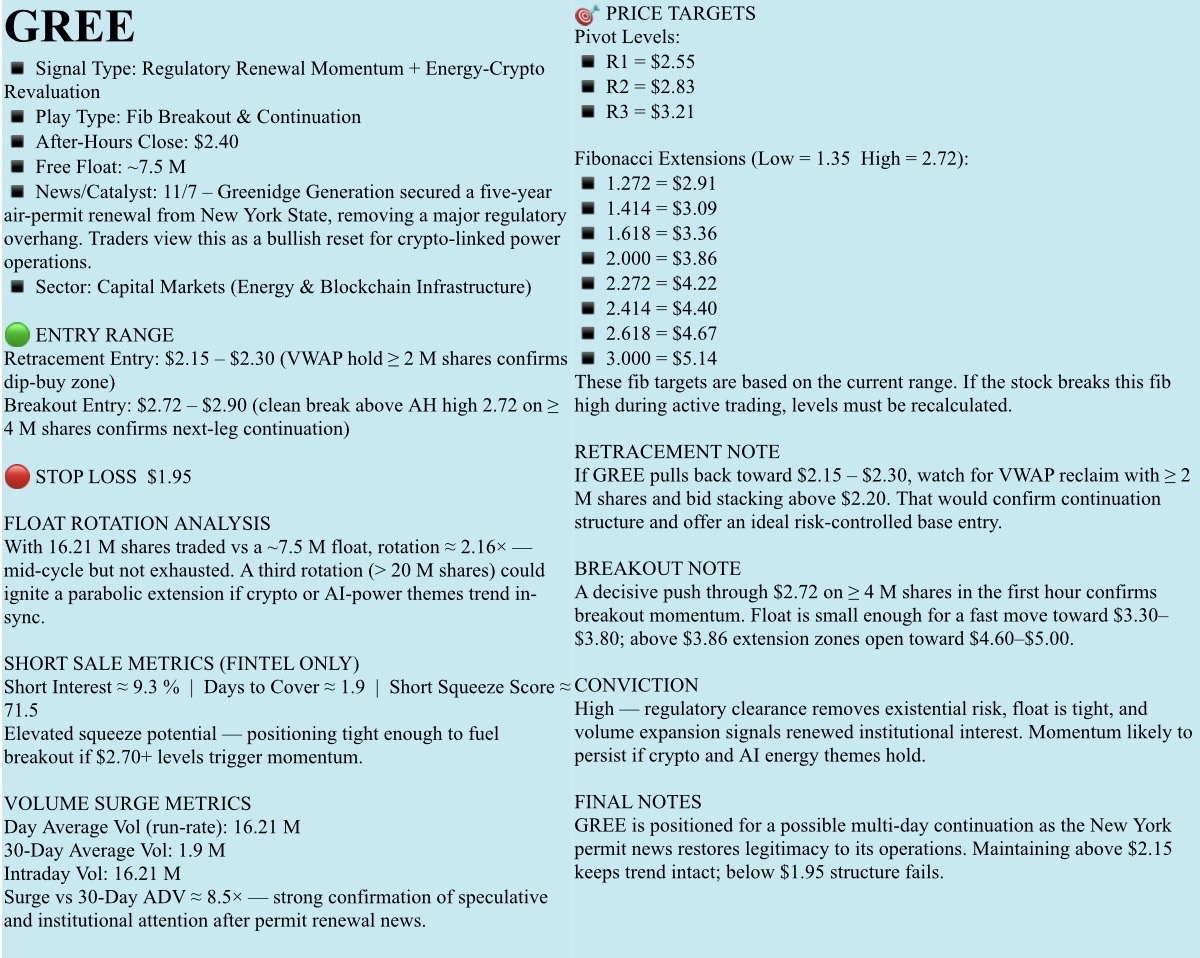 GREE

• Signal Type: Regulatory Renewal Momentum + Energy-Crypto Revaluation
• Play Type: Fib Breakout & Continuation
• After-Hours Close: $2.40
• Free Float: ~7.5 M
• News/Catalyst: 11/7 – Greenidge Generation secured a five-year air-permit renewal from New York State, removing a major regulatory overhang. Traders view this as a bullish reset for crypto-linked power operations.
• Sector: Capital Markets (Energy & Blockchain Infrastructure)

ENTRY RANGE
Retracement Entry: $2.15 – $2.30 (VWAP hold ≥ 2 M shares confirms dip-buy zone)
Breakout Entry: $2.72 – $2.90 (clean break above AH high 2.72 on ≥ 4 M shares confirms next-leg continuation)

STOP LOSS $1.95

FLOAT ROTATION ANALYSIS
With 16.21 M shares traded vs a ~7.5 M float, rotation ≈ 2.16× — mid-cycle but not exhausted. A third rotation (> 20 M shares) could ignite a parabolic extension if crypto or AI-power themes trend in-sync.

SHORT SALE METRICS (FINTEL ONLY)
Short Interest ≈ 9.3 % | Days to Cover ≈ 1.9 | Short Squeeze Score ≈ 71.5
Elevated squeeze potential — positioning tight enough to fuel breakout if $2.70+ levels trigger momentum.

VOLUME SURGE METRICS
Day Average Vol (run-rate): 16.21 M
30-Day Average Vol: 1.9 M
Intraday Vol: 16.21 M
Surge vs 30-Day ADV ≈ 8.5× — strong confirmation of speculative and institutional attention after permit renewal news.

PRICE TARGETS
Pivot Levels:
• R1 = $2.55
• R2 = $2.83
• R3 = $3.21

Fibonacci Extensions (Low = 1.35 High = 2.72):
• 1.272 = $2.91
• 1.414 = $3.09
• 1.618 = $3.36
• 2.000 = $3.86
• 2.272 = $4.22
• 2.414 = $4.40
• 2.618 = $4.67
• 3.000 = $5.14
These fib targets are based on the current range. If the stock breaks this fib high during active trading, levels must be recalculated.

RETRACEMENT NOTE
If GREE pulls back toward $2.15 – $2.30, watch for VWAP reclaim with ≥ 2 M shares and bid stacking above $2.20. That would confirm continuation structure and offer an ideal risk-controlled base entry.

BREAKOUT NOTE
A decisive push through $2.72 on ≥ 4 M shares in the first hour confirms breakout momentum. Float is small enough for a fast move toward $3.30–$3.80; above $3.86 extension zones open toward $4.60–$5.00.

CONVICTION
High — regulatory clearance removes existential risk, float is tight, and volume expansion signals renewed institutional interest. Momentum likely to persist if crypto and AI energy themes hold.

FINAL NOTES
GREE is positioned for a possible multi-day continuation as the New York permit news restores legitimacy to its operations. Maintaining above $2.15 keeps trend intact; below $1.95 structure fails.